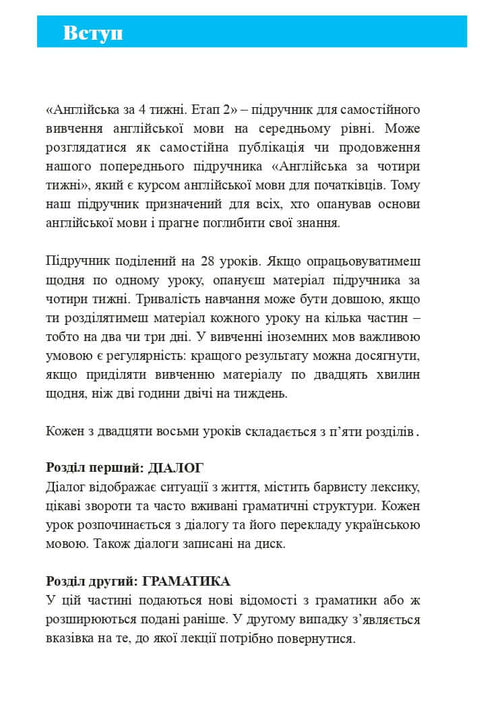 Вступ

«Англійська за 4 тижні. Етап 2» – підручник для самостійного вивчення англійської мови на середньому рівні. Може розглядатися як самостійна публікація чи продовження нашого попереднього підручника «Англійська за чотири тижні», який є курсом англійської мови для початківців. Тому наш підручник призначений для всіх, хто опанував основи англійської мови і прагне поглибити свої знання.

Підручник поділений на 28 уроків. Якщо опрацьовуватимеш щодня по одному уроку, опануєш матеріал підручника за чотири тижні. Тривалість навчання може бути довшою, якщо ти розділятимеш матеріал кожного уроку на кілька частин – тобто на два чи три дні. У вивченні іноземних мов важливою умовою є регулярність: кращого результату можна досягнути, якщо приділяти вивченню матеріалу по двадцять хвилин щодня, ніж дві години двічі на тиждень.

Кожен з двадцяти восьми уроків складається з п'яти розділів.

Розділ перший: ДІАЛОГ
Діалог відображає ситуації з життя, містить барвисту лексику, цікаві звороти та часто вживані граматичні структури. Кожен урок розпочинається з діалогу та його перекладу українською мовою. Також діалоги записані на диск.

Розділ другий: ГРАМАТИКА
У цій частині подаються нові відомості з граматики або ж розширюються подані раніше. У другому випадку з'являється вказівка на те, до якої лекції потрібно повернутися.